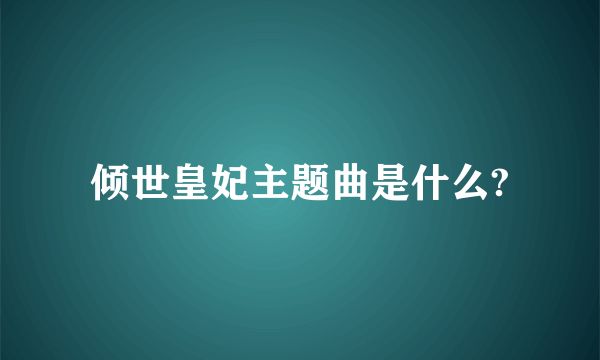 倾世皇妃主题曲是什么?